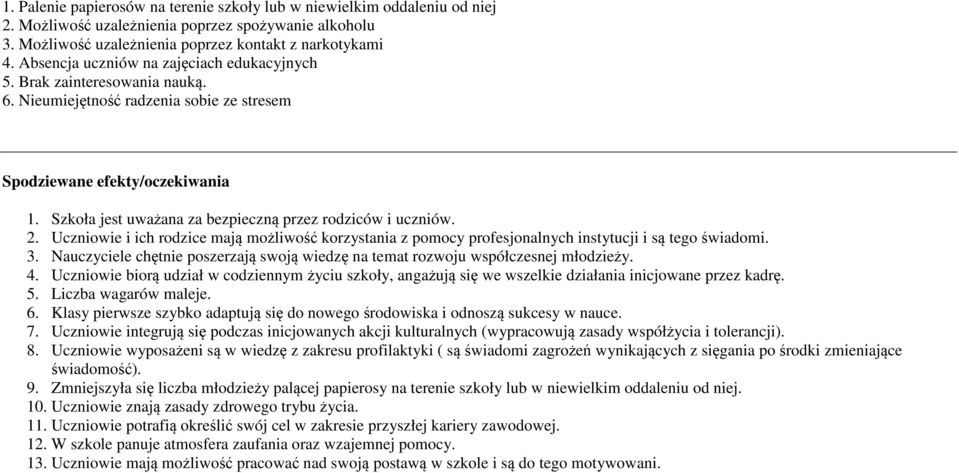 1. Palenie papierosów na terenie szkoły lub w niewielkim oddaleniu od niej
2. Możliwość uzależnienia poprzez spożywanie alkoholu
3. Możliwość uzależnienia poprzez kontakt z narkotykami
4. Absencja uczniów na zajęciach edukacyjnych
5. Brak zainteresowania nauką.
6. Nieumiejętność radzenia sobie ze stresem

Spodziewane efekty/oczekiwania

1. Szkoła jest uważana za bezpieczną przez rodziców i uczniów.
2. Uczniowie i ich rodzice mają możliwość korzystania z pomocy profesjonalnych instytucji i są tego świadomi.
3. Nauczyciele chętnie poszerzają swoją wiedzę na temat rozwoju współczesnej młodzieży.
4. Uczniowie biorą udział w codziennym życiu szkoły, angażują się we wszelkie działania inicjowane przez kadrę.
5. Liczba wagarów maleje.
6. Klasy pierwsze szybko adaptują się do nowego środowiska i odnoszą sukcesy w nauce.
7. Uczniowie integrują się podczas inicjowanych akcji kulturalnych (wypracowują zasady współżycia i tolerancji).
8. Uczniowie wyposażeni są w wiedzę z zakresu profilaktyki ( są świadomi zagrożeń wynikających z sięgania po środki zmieniające świadomość).
9. Zmniejszyła się liczba młodzieży palącej papierosy na terenie szkoły lub w niewielkim oddaleniu od niej.
10. Uczniowie znają zasady zdrowego trybu życia.
11. Uczniowie potrafią określić swój cel w zakresie przyszłej kariery zawodowej.
12. W szkole panuje atmosfera zaufania oraz wzajemnej pomocy.
13. Uczniowie mają możliwość pracować nad swoją postawą w szkole i są do tego motywowani.